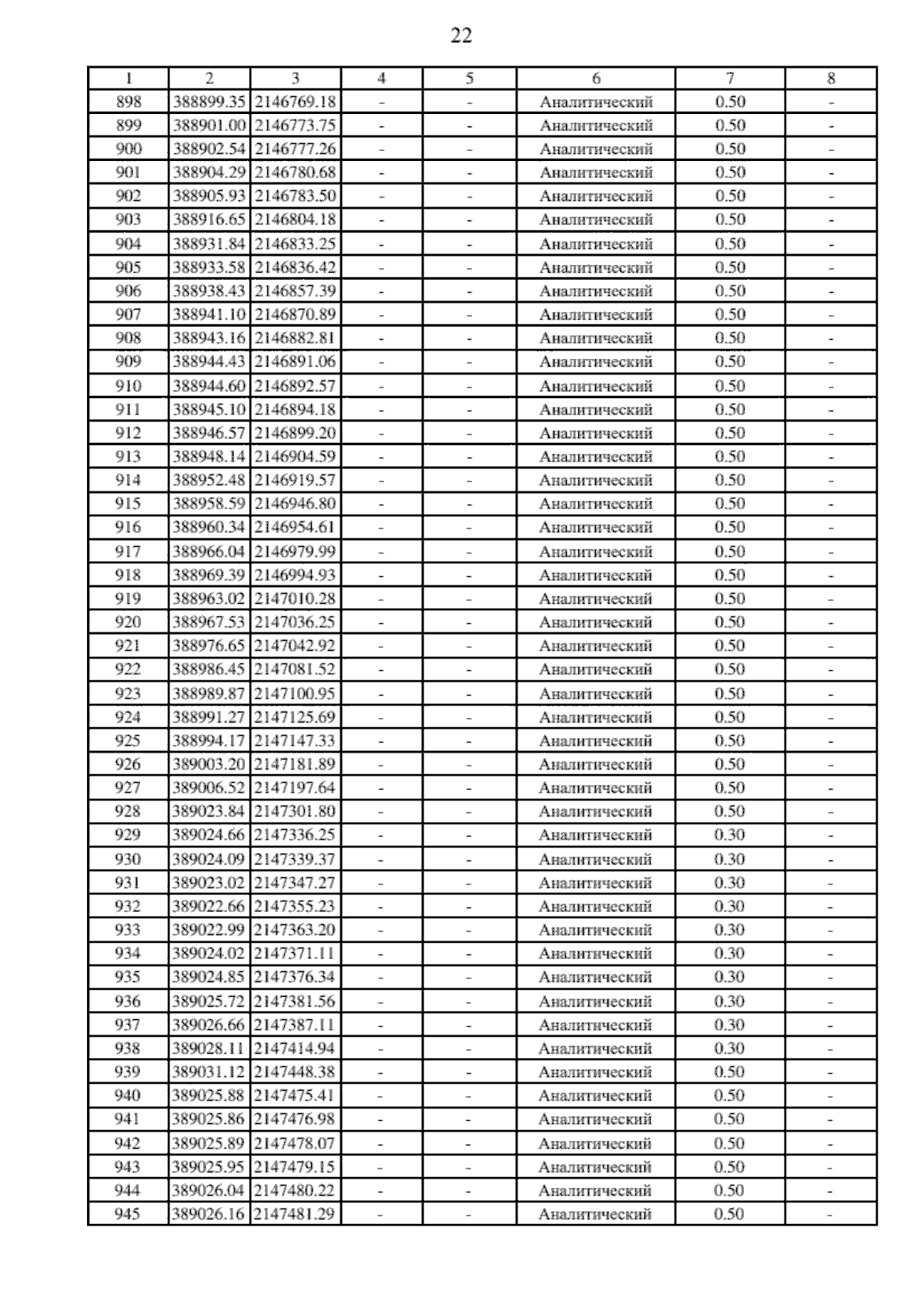 22

| 1 | 2 | 3 | 4 | 5 | 6 | 7 | 8 |
|---|---|---|---|---|---|---|---|
| 898 | 388899.35 | 2146769.18 | - | - | Аналитический | 0.50 | - |
| 899 | 388901.00 | 2146773.75 | - | - | Аналитический | 0.50 | - |
| 900 | 388902.54 | 2146777.26 | - | - | Аналитический | 0.50 | - |
| 901 | 388904.29 | 2146780.68 | - | - | Аналитический | 0.50 | - |
| 902 | 388905.93 | 2146783.50 | - | - | Аналитический | 0.50 | - |
| 903 | 388916.65 | 2146804.18 | - | - | Аналитический | 0.50 | - |
| 904 | 388931.84 | 2146833.25 | - | - | Аналитический | 0.50 | - |
| 905 | 388933.58 | 2146836.42 | - | - | Аналитический | 0.50 | - |
| 906 | 388938.43 | 2146857.39 | - | - | Аналитический | 0.50 | - |
| 907 | 388941.10 | 2146870.89 | - | - | Аналитический | 0.50 | - |
| 908 | 388943.16 | 2146882.81 | - | - | Аналитический | 0.50 | - |
| 909 | 388944.43 | 2146891.06 | - | - | Аналитический | 0.50 | - |
| 910 | 388944.60 | 2146892.57 | - | - | Аналитический | 0.50 | - |
| 911 | 388945.10 | 2146894.18 | - | - | Аналитический | 0.50 | - |
| 912 | 388946.57 | 2146899.20 | - | - | Аналитический | 0.50 | - |
| 913 | 388948.14 | 2146904.59 | - | - | Аналитический | 0.50 | - |
| 914 | 388952.48 | 2146919.57 | - | - | Аналитический | 0.50 | - |
| 915 | 388958.59 | 2146946.80 | - | - | Аналитический | 0.50 | - |
| 916 | 388960.34 | 2146954.61 | - | - | Аналитический | 0.50 | - |
| 917 | 388966.04 | 2146979.99 | - | - | Аналитический | 0.50 | - |
| 918 | 388969.39 | 2146994.93 | - | - | Аналитический | 0.50 | - |
| 919 | 388963.02 | 2147010.28 | - | - | Аналитический | 0.50 | - |
| 920 | 388967.53 | 2147036.25 | - | - | Аналитический | 0.50 | - |
| 921 | 388976.65 | 2147042.92 | - | - | Аналитический | 0.50 | - |
| 922 | 388986.45 | 2147081.52 | - | - | Аналитический | 0.50 | - |
| 923 | 388989.87 | 2147100.95 | - | - | Аналитический | 0.50 | - |
| 924 | 388991.27 | 2147125.69 | - | - | Аналитический | 0.50 | - |
| 925 | 388994.17 | 2147147.33 | - | - | Аналитический | 0.50 | - |
| 926 | 389003.20 | 2147181.89 | - | - | Аналитический | 0.50 | - |
| 927 | 389006.52 | 2147197.64 | - | - | Аналитический | 0.50 | - |
| 928 | 389023.84 | 2147301.80 | - | - | Аналитический | 0.50 | - |
| 929 | 389024.66 | 2147336.25 | - | - | Аналитический | 0.30 | - |
| 930 | 389024.09 | 2147339.37 | - | - | Аналитический | 0.30 | - |
| 931 | 389023.02 | 2147347.27 | - | - | Аналитический | 0.30 | - |
| 932 | 389022.66 | 2147355.23 | - | - | Аналитический | 0.30 | - |
| 933 | 389022.99 | 2147363.20 | - | - | Аналитический | 0.30 | - |
| 934 | 389024.02 | 2147371.11 | - | - | Аналитический | 0.30 | - |
| 935 | 389024.85 | 2147376.34 | - | - | Аналитический | 0.30 | - |
| 936 | 389025.72 | 2147381.56 | - | - | Аналитический | 0.30 | - |
| 937 | 389026.66 | 2147387.11 | - | - | Аналитический | 0.30 | - |
| 938 | 389028.11 | 2147414.94 | - | - | Аналитический | 0.30 | - |
| 939 | 389031.12 | 2147448.38 | - | - | Аналитический | 0.50 | - |
| 940 | 389025.88 | 2147475.41 | - | - | Аналитический | 0.50 | - |
| 941 | 389025.86 | 2147476.98 | - | - | Аналитический | 0.50 | - |
| 942 | 389025.89 | 2147478.07 | - | - | Аналитический | 0.50 | - |
| 943 | 389025.95 | 2147479.15 | - | - | Аналитический | 0.50 | - |
| 944 | 389026.04 | 2147480.22 | - | - | Аналитический | 0.50 | - |
| 945 | 389026.16 | 2147481.29 | - | - | Аналитический | 0.50 | - |